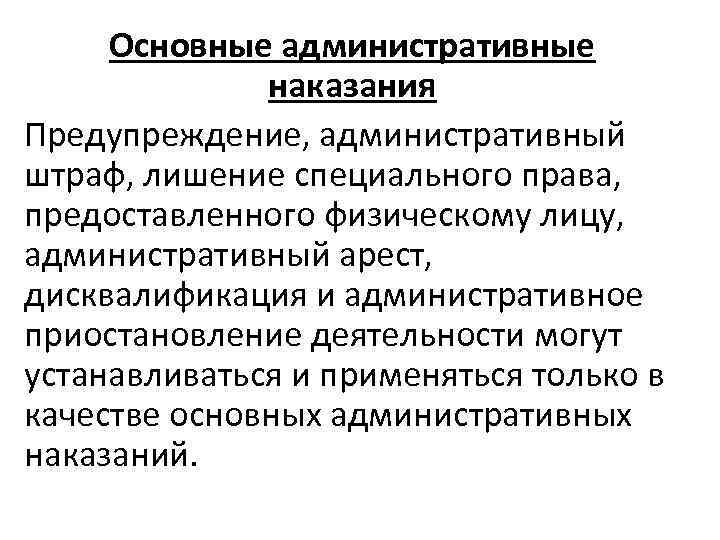 Основные административные наказания

Предупреждение, административный штраф, лишение специального права, предоставленного физическому лицу, административный арест, дисквалификация и административное приостановление деятельности могут устанавливаться и применяться только в качестве основных административных наказаний.